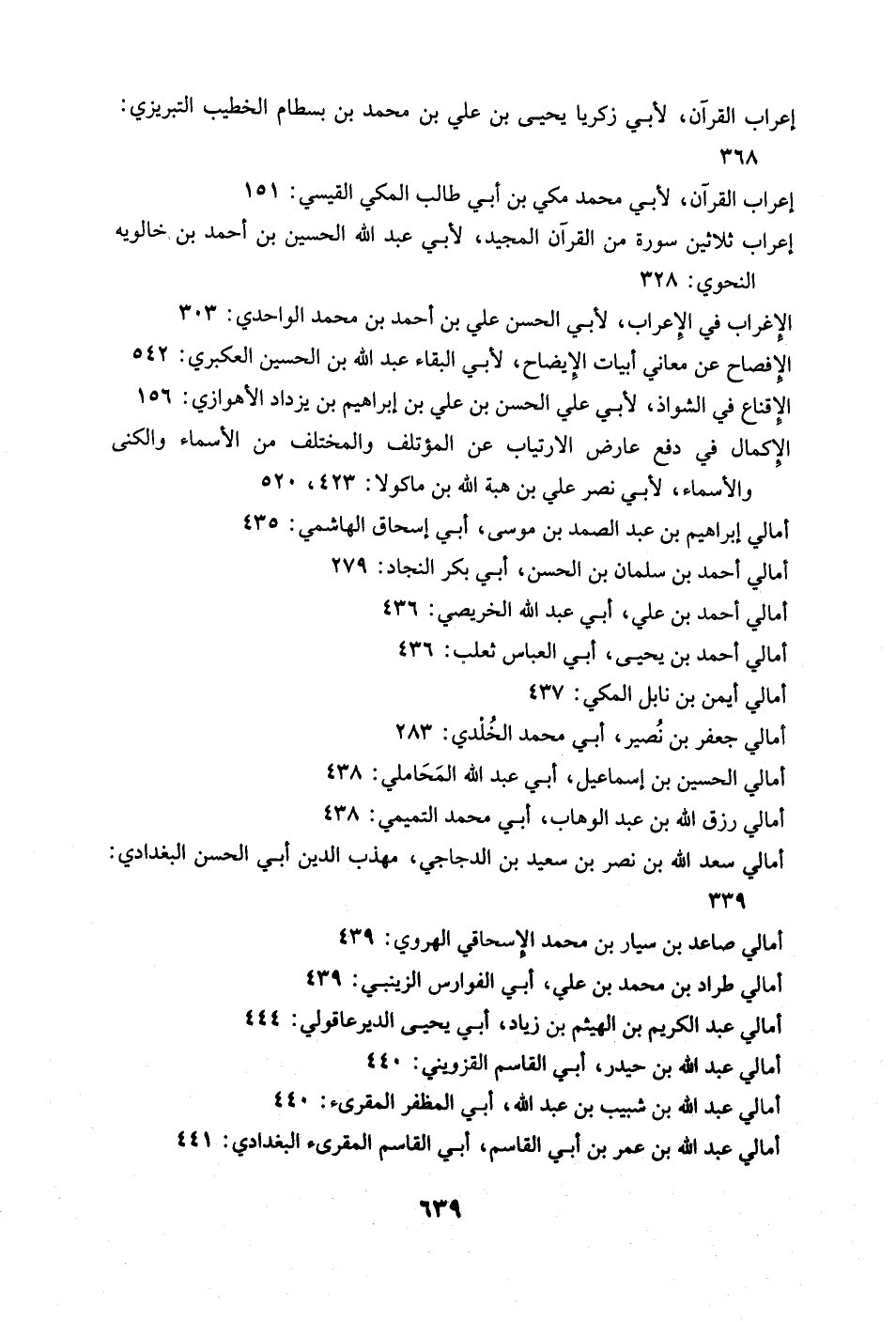 إعراب القرآن، لأبي زكريا يحيى بن علي بن محمد بن بسطام الخطيب التبريزي: ٣٦٨

إعراب القرآن، لأبي محمد مكي بن أبي طالب المكي القيسي: ١٥١

إعراب ثلاثين سورة من القرآن المجيد، لأبي عبد الله الحسين بن أحمد بن خالويه النحوي: ٣٢٨

الإغراب في الإعراب، لأبي الحسن علي بن أحمد بن محمد الواحدي: ٣٠٣

الإفصاح عن معاني أبيات الإيضاح، لأبي البقاء عبد الله بن الحسين العكبري: ٥٤٢

الإقناع في الشواذ، لأبي علي الحسن بن علي بن إبراهيم بن يزداد الأهوازي: ١٥٦

الإكمال في دفع عارض الارتياب عن المؤتلف والمختلف من الأسماء والكنى والأسماء، لأبي نصر علي بن هبة الله بن ماكولا: ٤٢٣، ٥٢٠

أمالي إبراهيم بن عبد الصمد بن موسى، أبي إسحاق الهاشمي: ٤٣٥

أمالي أحمد بن سلمان بن الحسن، أبي بكر النجاد: ٢٧٩

أمالي أحمد بن علي، أبي عبد الله الخريصي: ٤٣٦

أمالي أحمد بن يحيى، أبي العباس ثعلب: ٤٣٦

أمالي أيمن بن نابل المكي: ٤٣٧

أمالي جعفر بن نُصير، أبي محمد الخُلْدي: ٢٨٣

أمالي الحسين بن إسماعيل، أبي عبد الله المَحَاملي: ٤٣٨

أمالي رزق الله بن عبد الوهاب، أبي محمد التميمي: ٤٣٨

أمالي سعد الله بن نصر بن سعيد بن الدجاجي، مهذب الدين أبي الحسن البغدادي: ٣٣٩

أمالي صاعد بن سيار بن محمد الإسحاقي الهروي: ٤٣٩

أمالي طراد بن محمد بن علي، أبي الفوارس الزينبي: ٤٣٩

أمالي عبد الكريم بن الهيثم بن زياد، أبي يحيى الديرعاقولي: ٤٤٤

أمالي عبد الله بن حيدر، أبي القاسم القزويني: ٤٤٠

أمالي عبد الله بن شبيب بن عبد الله، أبي المظفر المقرىء: ٤٤٠

أمالي عبد الله بن عمر بن أبي القاسم، أبي القاسم المقرىء البغدادي: ٤٤١

٦٣٩